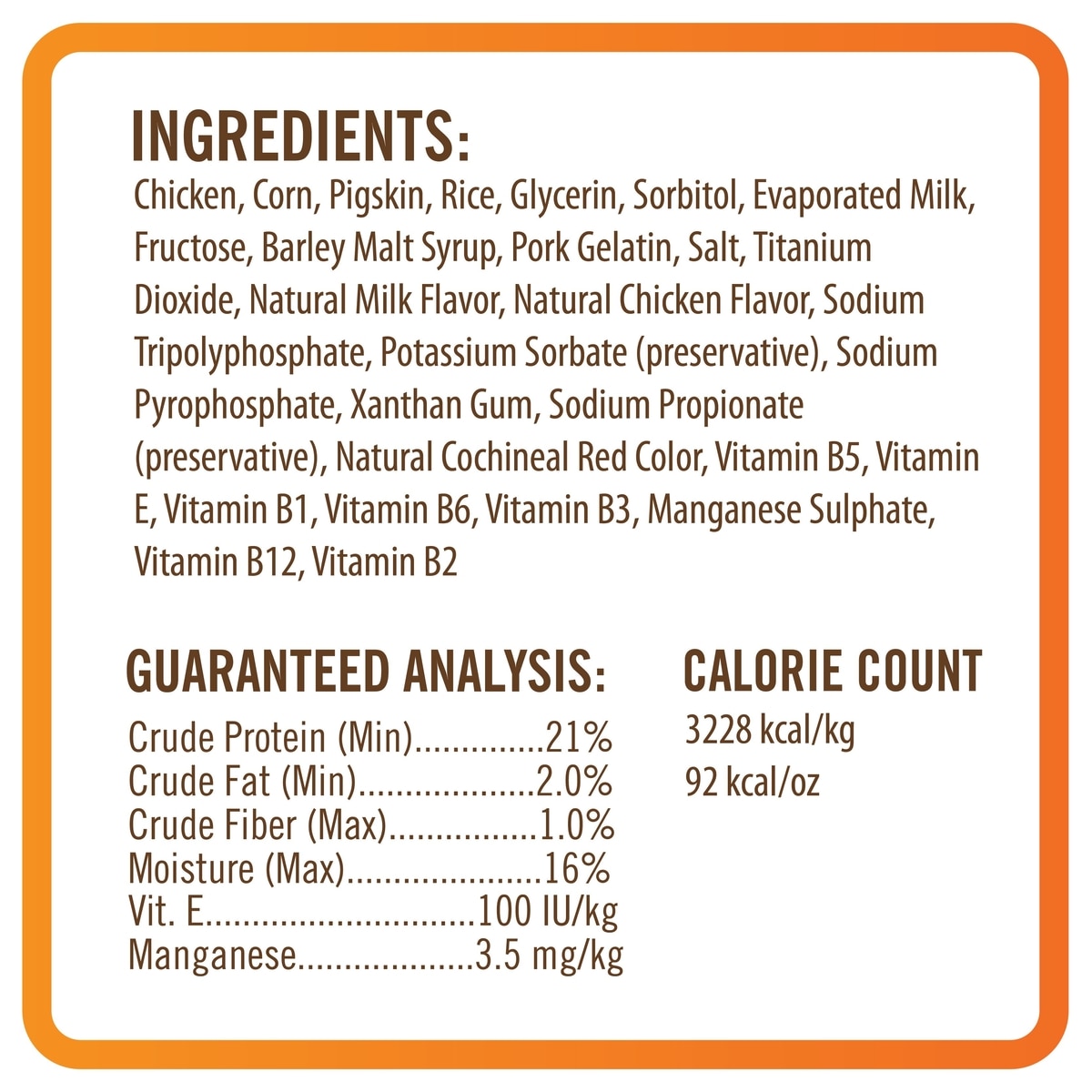 INGREDIENTS:
Chicken, Corn, Pigskin, Rice, Glycerin, Sorbitol, Evaporated Milk, Fructose, Barley Malt Syrup, Pork Gelatin, Salt, Titanium Dioxide, Natural Milk Flavor, Natural Chicken Flavor, Sodium Tripolyphosphate, Potassium Sorbate (preservative), Sodium Pyrophosphate, Xanthan Gum, Sodium Propionate (preservative), Natural Cochineal Red Color, Vitamin B5, Vitamin E, Vitamin B1, Vitamin B6, Vitamin B3, Manganese Sulphate, Vitamin B12, Vitamin B2

GUARANTEED ANALYSIS:
Crude Protein (Min) 21%
Crude Fat (Min) 2.0%
Crude Fiber (Max) 1.0%
Moisture (Max) 16%
Vit. E 100 IU/kg
Manganese 3.5 mg/kg

CALORIE COUNT
3228 kcal/kg
92 kcal/oz